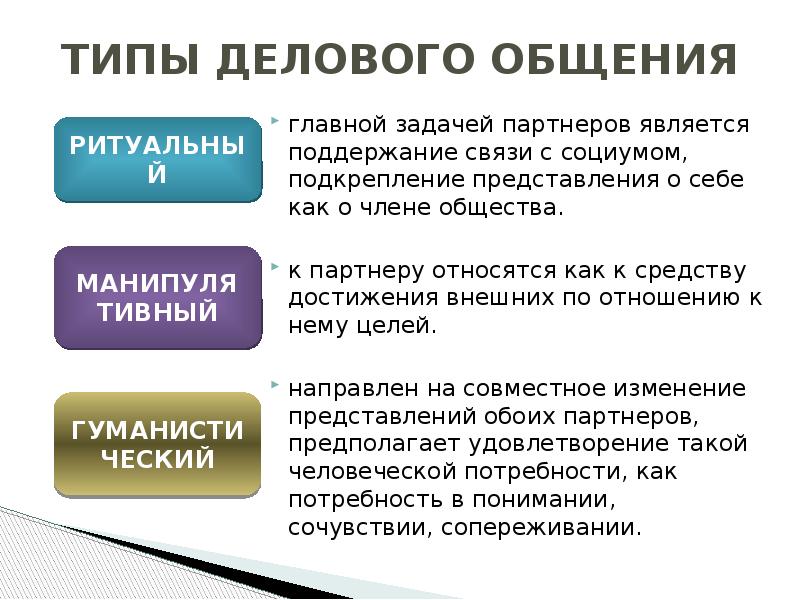 ТИПЫ ДЕЛОВОГО ОБЩЕНИЯ

РИТУАЛЬНЫЙ

главной задачей партнеров является поддержание связи с социумом, подкрепление представления о себе как о члене общества.

МАНИПУЛЯТИВНЫЙ

к партнеру относятся как к средству достижения внешних по отношению к нему целей.

ГУМАНИСТИЧЕСКИЙ

направлен на совместное изменение представлений обоих партнеров, предполагает удовлетворение такой человеческой потребности, как потребность в понимании, сочувствии, сопереживании.